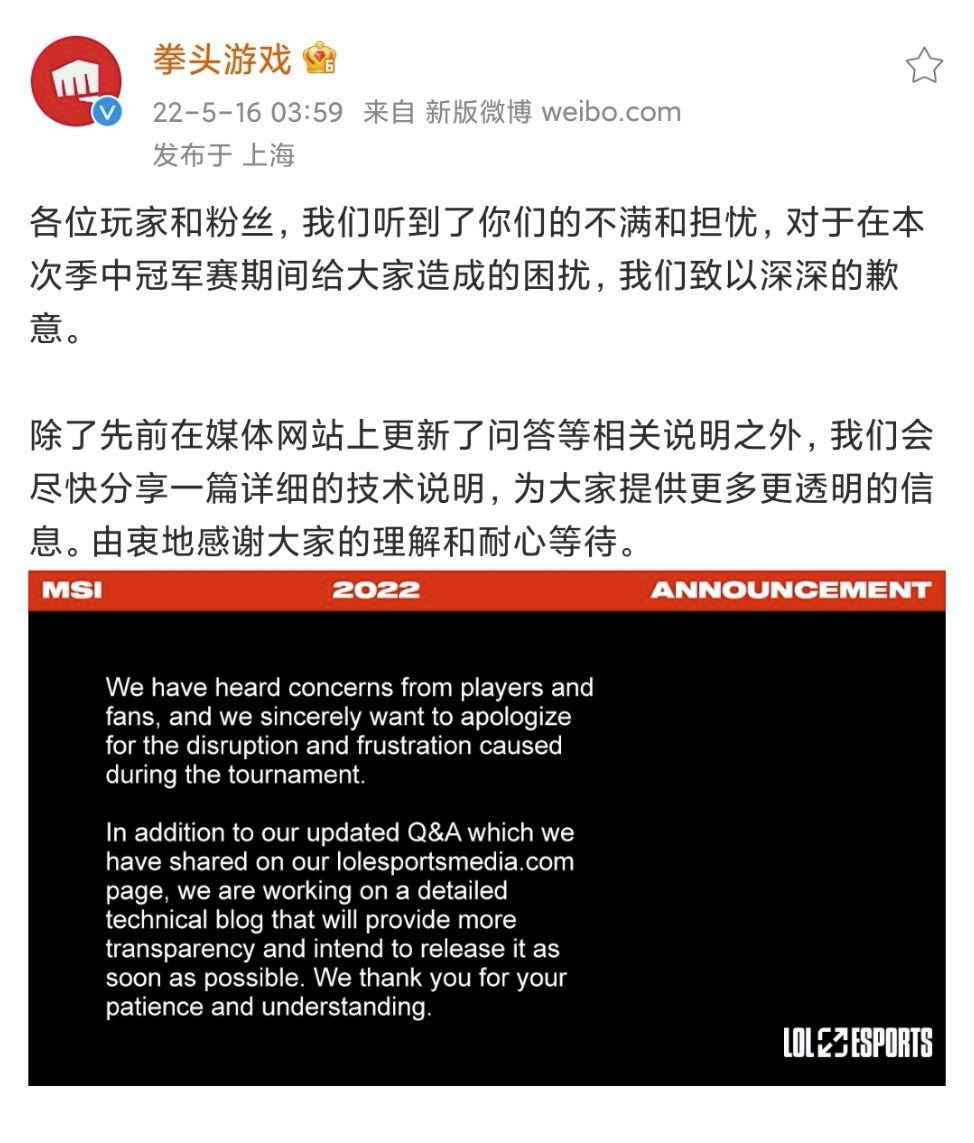 拳头游戏

22-5-16 03:59 来自 新版微博 weibo.com
发布于 上海

各位玩家和粉丝，我们听到了你们的不满和担忧，对于在本次季中冠军赛期间给大家造成的困扰，我们致以深深的歉意。

除了先前在媒体网站上更新了问答等相关说明之外，我们会尽快分享一篇详细的技术说明，为大家提供更多更透明的信息。由衷地感谢大家的理解和耐心等待。

MSI 2022 ANNOUNCEMENT

We have heard concerns from players and fans, and we sincerely want to apologize for the disruption and frustration caused during the tournament.

In addition to our updated Q&A which we have shared on our lolesportsmedia.com page, we are working on a detailed technical blog that will provide more transparency and intend to release it as soon as possible. We thank you for your patience and understanding.

LOL ESPORTS